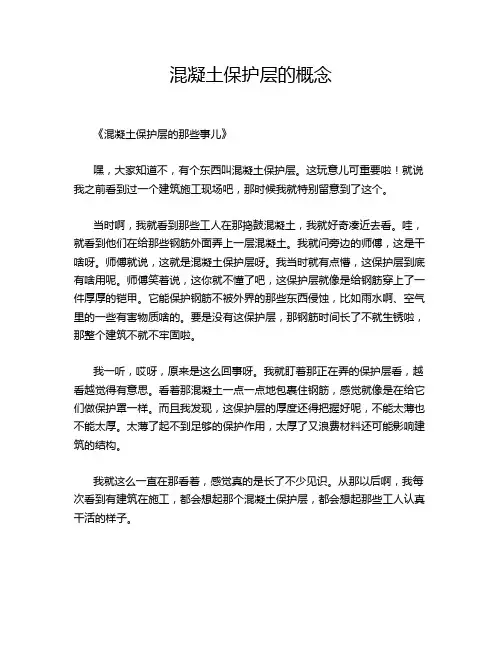 混凝土保护层的概念

《混凝土保护层的那些事儿》

嘿，大家知道不，有个东西叫混凝土保护层。这玩意儿可重要啦！就说我之前看到过一个建筑施工现场吧，那时候我就特别留意到了这个。

当时啊，我就看到那些工人在那捣鼓混凝土，我就好奇凑近去看。哇，就看到他们在给那些钢筋外面弄上一层混凝土。我就问旁边的师傅，这是干啥呀。师傅就说，这就是混凝土保护层呀。我当时就有点懵，这保护层到底有啥用呢。师傅笑着说，这你就不懂了吧，这保护层就像是给钢筋穿上了一件厚厚的铠甲。它能保护钢筋不被外界的那些东西侵蚀，比如雨水啊、空气里的一些有害物质啥的。要是没有这保护层，那钢筋时间长了不就生锈啦，那整个建筑不就不牢固啦。

我一听，哎呀，原来是这么回事呀。我就盯着那正在弄的保护层看，越看越觉得有意思。看着那混凝土一点一点地包裹住钢筋，感觉就像是在给它们做保护罩一样。而且我发现，这保护层的厚度还得把握好呢，不能太薄也不能太厚。太薄了起不到足够的保护作用，太厚了又浪费材料还可能影响建筑的结构。

我就这么一直在那看着，感觉真的是长了不少见识。从那以后啊，我每次看到有建筑在施工，都会想起那个混凝土保护层，都会想起那些工人认真干活的样子。